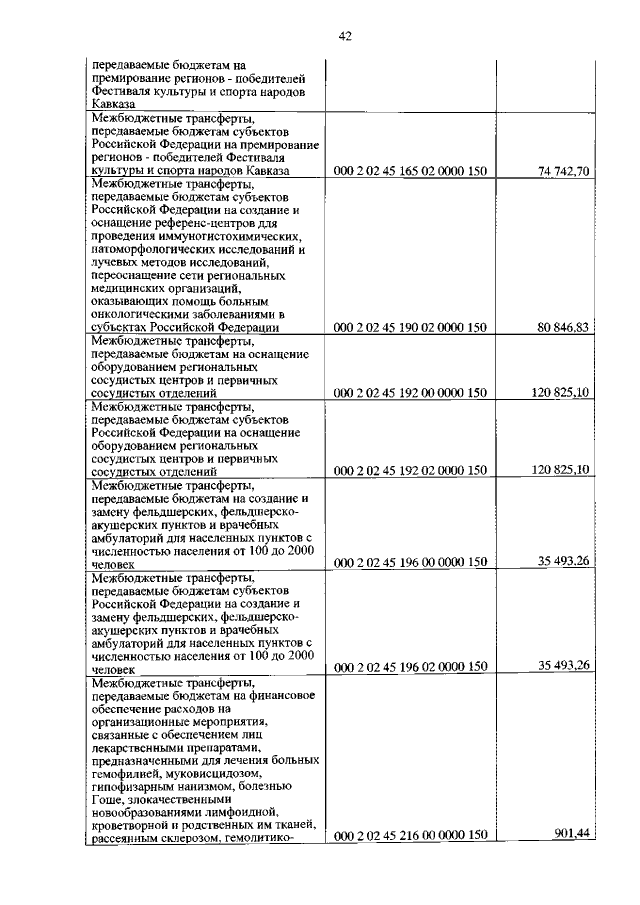 42

| | | |
|---|---|---|
| передаваемые бюджетам на премирование регионов - победителей Фестиваля культуры и спорта народов Кавказа | | |
| Межбюджетные трансферты, передаваемые бюджетам субъектов Российской Федерации на премирование регионов - победителей Фестиваля культуры и спорта народов Кавказа | 000 2 02 45 165 02 0000 150 | 74 742,70 |
| Межбюджетные трансферты, передаваемые бюджетам субъектов Российской Федерации на создание и оснащение референс-центров для проведения иммуногистохимических, патоморфологических исследований и лучевых методов исследований, переоснащение сети региональных медицинских организаций, оказывающих помощь больным онкологическими заболеваниями в субъектах Российской Федерации | 000 2 02 45 190 02 0000 150 | 80 846,83 |
| Межбюджетные трансферты, передаваемые бюджетам на оснащение оборудованием региональных сосудистых центров и первичных сосудистых отделений | 000 2 02 45 192 00 0000 150 | 120 825,10 |
| Межбюджетные трансферты, передаваемые бюджетам субъектов Российской Федерации на оснащение оборудованием региональных сосудистых центров и первичных сосудистых отделений | 000 2 02 45 192 02 0000 150 | 120 825,10 |
| Межбюджетные трансферты, передаваемые бюджетам на создание и замену фельдшерских, фельдшерско-акушерских пунктов и врачебных амбулаторий для населенных пунктов с численностью населения от 100 до 2000 человек | 000 2 02 45 196 00 0000 150 | 35 493,26 |
| Межбюджетные трансферты, передаваемые бюджетам субъектов Российской Федерации на создание и замену фельдшерских, фельдшерско-акушерских пунктов и врачебных амбулаторий для населенных пунктов с численностью населения от 100 до 2000 человек | 000 2 02 45 196 02 0000 150 | 35 493,26 |
| Межбюджетные трансферты, передаваемые бюджетам на финансовое обеспечение расходов на организационные мероприятия, связанные с обеспечением лиц лекарственными препаратами, предназначенными для лечения больных гемофилией, муковисцидозом, гипофизарным нанизмом, болезнью Гоше, злокачественными новообразованиями лимфоидной, кроветворной и родственных им тканей, рассеянным склерозом, гемолитико- | 000 2 02 45 216 00 0000 150 | 901,44 |